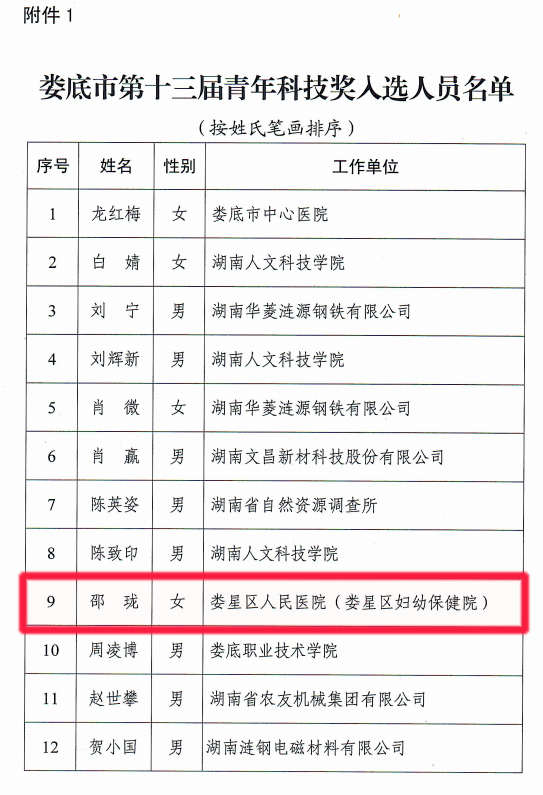 附件1

娄底市第十三届青年科技奖入选人员名单

（按姓氏笔画排序）

| 序号 | 姓名 | 性别 | 工作单位 |
|---|---|---|---|
| 1 | 龙红梅 | 女 | 娄底市中心医院 |
| 2 | 白 婧 | 女 | 湖南人文科技学院 |
| 3 | 刘 宁 | 男 | 湖南华菱涟源钢铁有限公司 |
| 4 | 刘辉新 | 男 | 湖南人文科技学院 |
| 5 | 肖 微 | 女 | 湖南华菱涟源钢铁有限公司 |
| 6 | 肖 赢 | 男 | 湖南文昌新材科技股份有限公司 |
| 7 | 陈英姿 | 男 | 湖南省自然资源调查所 |
| 8 | 陈致印 | 男 | 湖南人文科技学院 |
| 9 | 邵 珑 | 女 | 娄星区人民医院（娄星区妇幼保健院） |
| 10 | 周凌博 | 男 | 娄底职业技术学院 |
| 11 | 赵世攀 | 男 | 湖南省农友机械集团有限公司 |
| 12 | 贺小国 | 男 | 湖南涟钢电磁材料有限公司 |